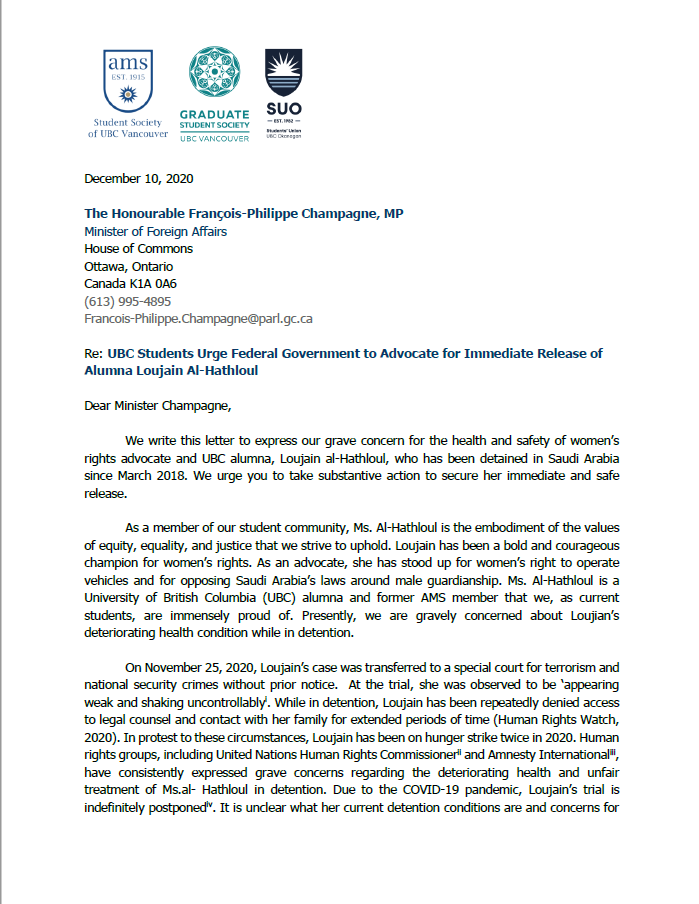 ams
EST. 1915
Student Society
of UBC Vancouver

GRADUATE
STUDENT SOCIETY
UBC VANCOUVER

SUO
EST. 1962
Students' Union
UBC Okanagan

December 10, 2020

The Honourable François-Philippe Champagne, MP
Minister of Foreign Affairs
House of Commons
Ottawa, Ontario
Canada K1A 0A6
(613) 995-4895
Francois-Philippe.Champagne@parl.gc.ca

Re: UBC Students Urge Federal Government to Advocate for Immediate Release of Alumna Loujain Al-Hathloul

Dear Minister Champagne,

We write this letter to express our grave concern for the health and safety of women's rights advocate and UBC alumna, Loujain al-Hathloul, who has been detained in Saudi Arabia since March 2018. We urge you to take substantive action to secure her immediate and safe release.

As a member of our student community, Ms. Al-Hathloul is the embodiment of the values of equity, equality, and justice that we strive to uphold. Loujain has been a bold and courageous champion for women's rights. As an advocate, she has stood up for women's right to operate vehicles and for opposing Saudi Arabia's laws around male guardianship. Ms. Al-Hathloul is a University of British Columbia (UBC) alumna and former AMS member that we, as current students, are immensely proud of. Presently, we are gravely concerned about Loujian's deteriorating health condition while in detention.

On November 25, 2020, Loujain's case was transferred to a special court for terrorism and national security crimes without prior notice. At the trial, she was observed to be 'appearing weak and shaking uncontrollably$^{i}$. While in detention, Loujain has been repeatedly denied access to legal counsel and contact with her family for extended periods of time (Human Rights Watch, 2020). In protest to these circumstances, Loujain has been on hunger strike twice in 2020. Human rights groups, including United Nations Human Rights Commissioner$^{ii}$ and Amnesty International$^{iii}$, have consistently expressed grave concerns regarding the deteriorating health and unfair treatment of Ms.al- Hathloul in detention. Due to the COVID-19 pandemic, Loujain's trial is indefinitely postponed$^{iv}$. It is unclear what her current detention conditions are and concerns for